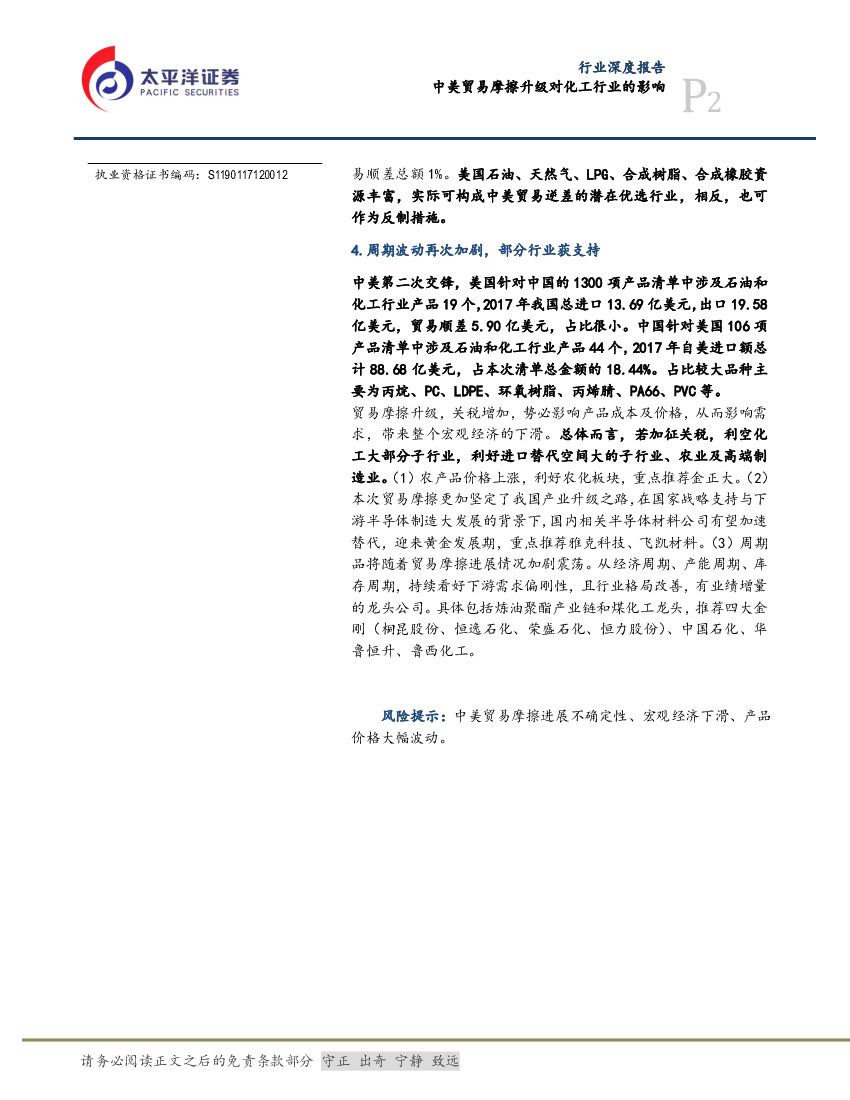 太平洋证券
PACIFIC SECURITIES

行业深度报告
中美贸易摩擦升级对化工行业的影响
P2

执业资格证书编码：S1190117120012

易顺差总额1%。美国石油、天然气、LPG、合成树脂、合成橡胶资源丰富，实际可构成中美贸易逆差的潜在优选行业，相反，也可作为反制措施。

4.周期波动再次加剧，部分行业获支持

中美第二次交锋，美国针对中国的1300项产品清单中涉及石油和化工行业产品19个，2017年我国总进口13.69亿美元，出口19.58亿美元，贸易顺差5.90亿美元，占比很小。中国针对美国106项产品清单中涉及石油和化工行业产品44个，2017年自美进口额总计88.68亿美元，占本次清单总金额的18.44%。占比较大品种主要为丙烷、PC、LDPE、环氧树脂、丙烯腈、PA66、PVC等。

贸易摩擦升级，关税增加，势必影响产品成本及价格，从而影响需求，带来整个宏观经济的下滑。总体而言，若加征关税，利空化工大部分子行业，利好进口替代空间大的子行业、农业及高端制造业。(1)农产品价格上涨，利好农化板块，重点推荐金正大。(2)本次贸易摩擦更加坚定了我国产业升级之路，在国家战略支持与下游半导体制造大发展的背景下，国内相关半导体材料公司有望加速替代，迎来黄金发展期，重点推荐雅克科技、飞凯材料。(3)周期品将随着贸易摩擦进展情况加剧震荡。从经济周期、产能周期、库存周期，持续看好下游需求偏刚性，且行业格局改善，有业绩增量的龙头公司。具体包括炼油聚酯产业链和煤化工龙头，推荐四大金刚（桐昆股份、恒逸石化、荣盛石化、恒力股份）、中国石化、华鲁恒升、鲁西化工。

风险提示：中美贸易摩擦进展不确定性、宏观经济下滑、产品价格大幅波动。

请务必阅读正文之后的免责条款部分 守正 出奇 宁静 致远